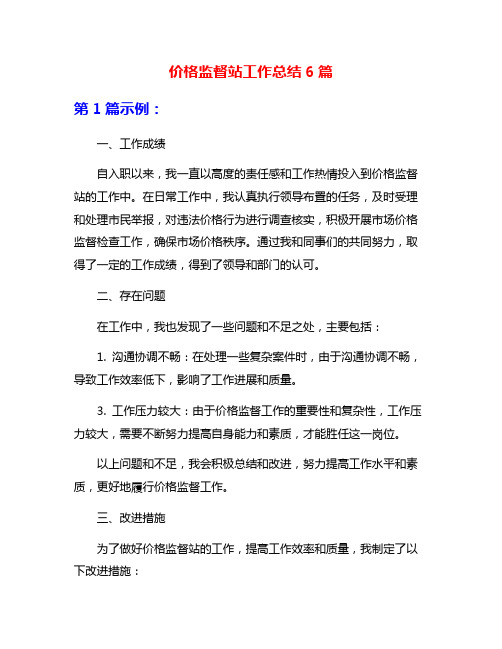 价格监督站工作总结 6 篇

第 1 篇示例：

一、工作成绩

自入职以来，我一直以高度的责任感和工作热情投入到价格监督站的工作中。在日常工作中，我认真执行领导布置的任务，及时受理和处理市民举报，对违法价格行为进行调查核实，积极开展市场价格监督检查工作，确保市场价格秩序。通过我和同事们的共同努力，取得了一定的工作成绩，得到了领导和部门的认可。

二、存在问题

在工作中，我也发现了一些问题和不足之处，主要包括：

1. 沟通协调不畅：在处理一些复杂案件时，由于沟通协调不畅，导致工作效率低下，影响了工作进展和质量。

3. 工作压力较大：由于价格监督工作的重要性和复杂性，工作压力较大，需要不断努力提高自身能力和素质，才能胜任这一岗位。

以上问题和不足，我会积极总结和改进，努力提高工作水平和素质，更好地履行价格监督工作。

三、改进措施

为了做好价格监督站的工作，提高工作效率和质量，我制定了以下改进措施：